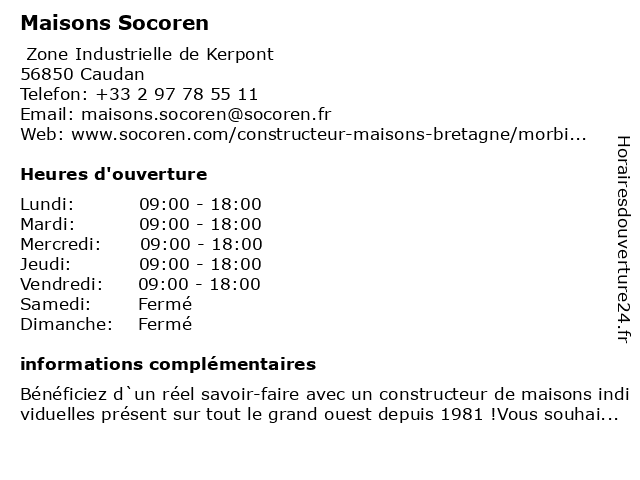 Maisons Socoren

Zone Industrielle de Kerpont
56850 Caudan
Telefon: +33 2 97 78 55 11
Email: maisons.socoren@socoren.fr
Web: www.socoren.com/constructeur-maisons-bretagne/morbi...

Heures d'ouverture

| | |
|---|---|
| Lundi: | 09:00 - 18:00 |
| Mardi: | 09:00 - 18:00 |
| Mercredi: | 09:00 - 18:00 |
| Jeudi: | 09:00 - 18:00 |
| Vendredi: | 09:00 - 18:00 |
| Samedi: | Fermé |
| Dimanche: | Fermé |

informations complémentaires

Bénéficiez d`un réel savoir-faire avec un constructeur de maisons individuelles présent sur tout le grand ouest depuis 1981 !Vous souhai...

Horairesdouverture24.fr